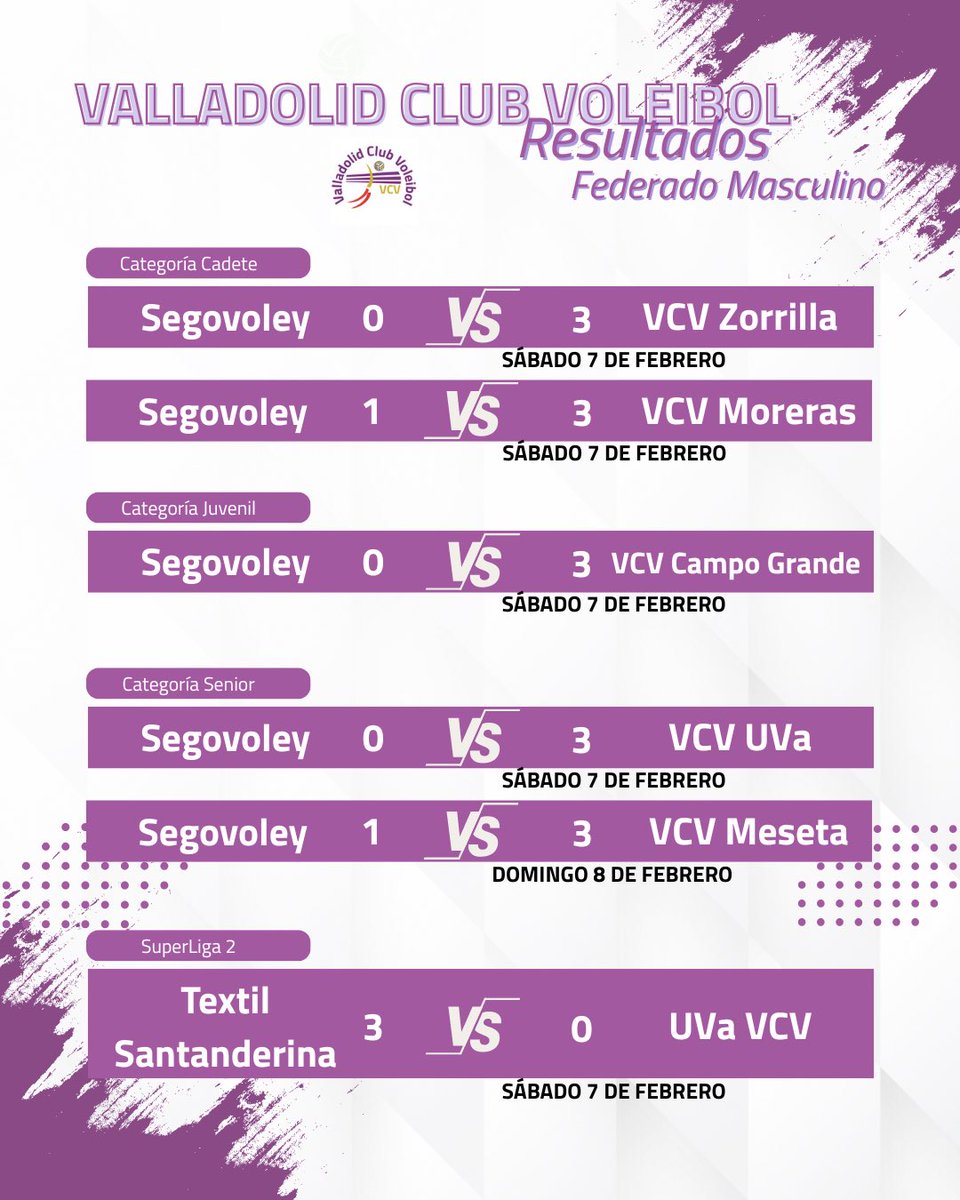 VALLADOLID CLUB VOLEIBOL
Resultados
Federado Masculino

Valladolid Club Voleibol
VCV

Categoría Cadete

Segovoley 0 VS 3 VCV Zorrilla
SÁBADO 7 DE FEBRERO

Segovoley 1 VS 3 VCV Moreras
SÁBADO 7 DE FEBRERO

Categoría Juvenil

Segovoley 0 VS 3 VCV Campo Grande
SÁBADO 7 DE FEBRERO

Categoría Senior

Segovoley 0 VS 3 VCV UVa
SÁBADO 7 DE FEBRERO

Segovoley 1 VS 3 VCV Meseta
DOMINGO 8 DE FEBRERO

SuperLiga 2

Textil Santanderina 3 VS 0 UVa VCV
SÁBADO 7 DE FEBRERO